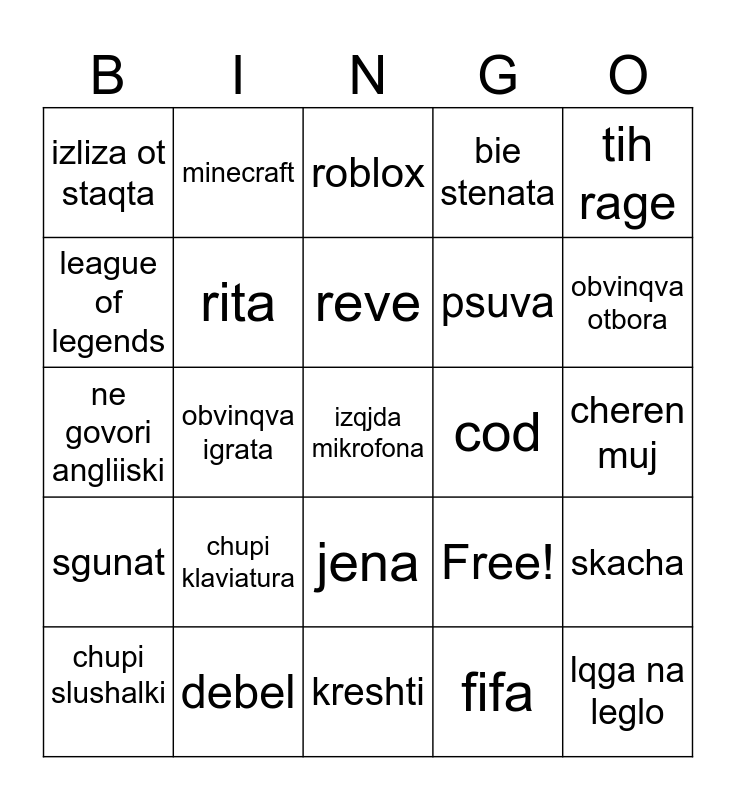 | B | I | N | G | O |
|---|---|---|---|---|
| izliza ot staqta | minecraft | roblox | bie stenata | tih rage |
| league of legends | rita | reve | psuva | obvinqva otbora |
| ne govori angliiski | obvinqva igrata | izqjda mikrofona | cod | cheren muj |
| sgunat | chupi klaviatura | jena | Free! | skacha |
| chupi slushalki | debel | kreshti | fifa | lqga na leglo |